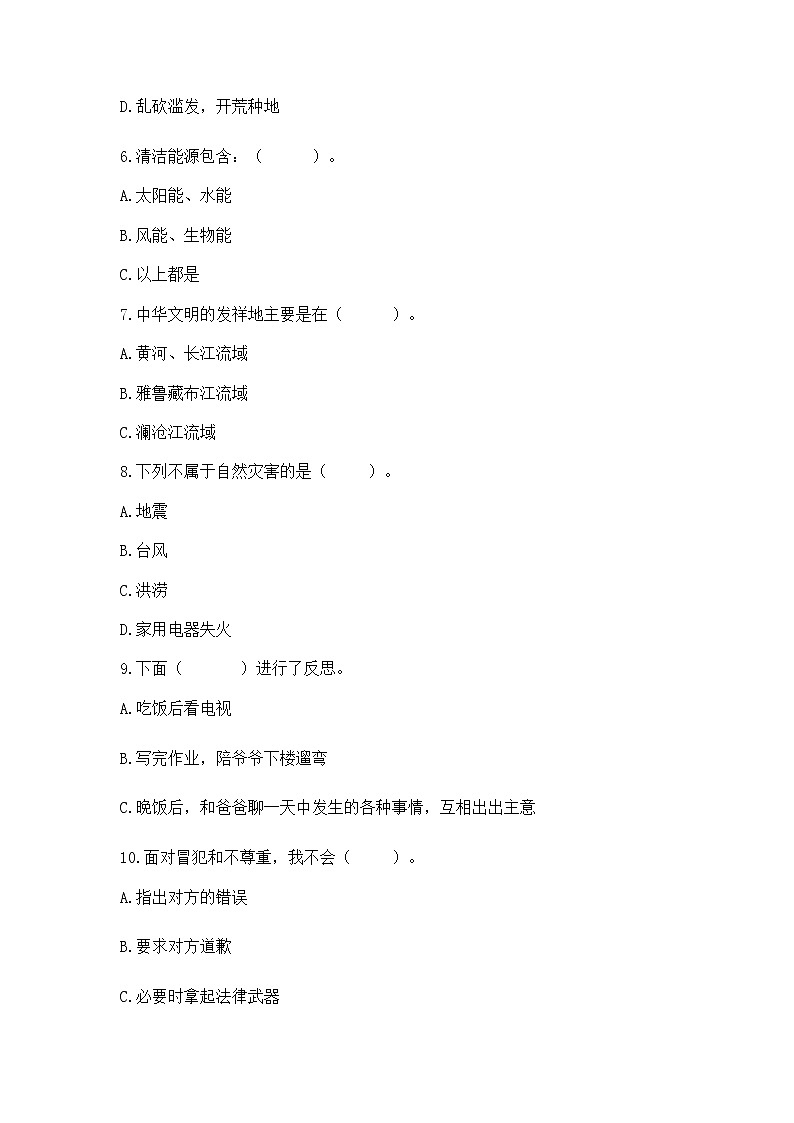 D.乱砍滥发，开荒种地

6.清洁能源包含：（　　）。

A.太阳能、水能

B.风能、生物能

C.以上都是

7.中华文明的发祥地主要是在（　　）。

A.黄河、长江流域

B.雅鲁藏布江流域

C.澜沧江流域

8.下列不属于自然灾害的是（　　）。

A.地震

B.台风

C.洪涝

D.家用电器失火

9.下面（　　）进行了反思。

A.吃饭后看电视

B.写完作业，陪爷爷下楼遛弯

C.晚饭后，和爸爸聊一天中发生的各种事情，互相出出主意

10.面对冒犯和不尊重，我不会（　　）。

A.指出对方的错误

B.要求对方道歉

C.必要时拿起法律武器